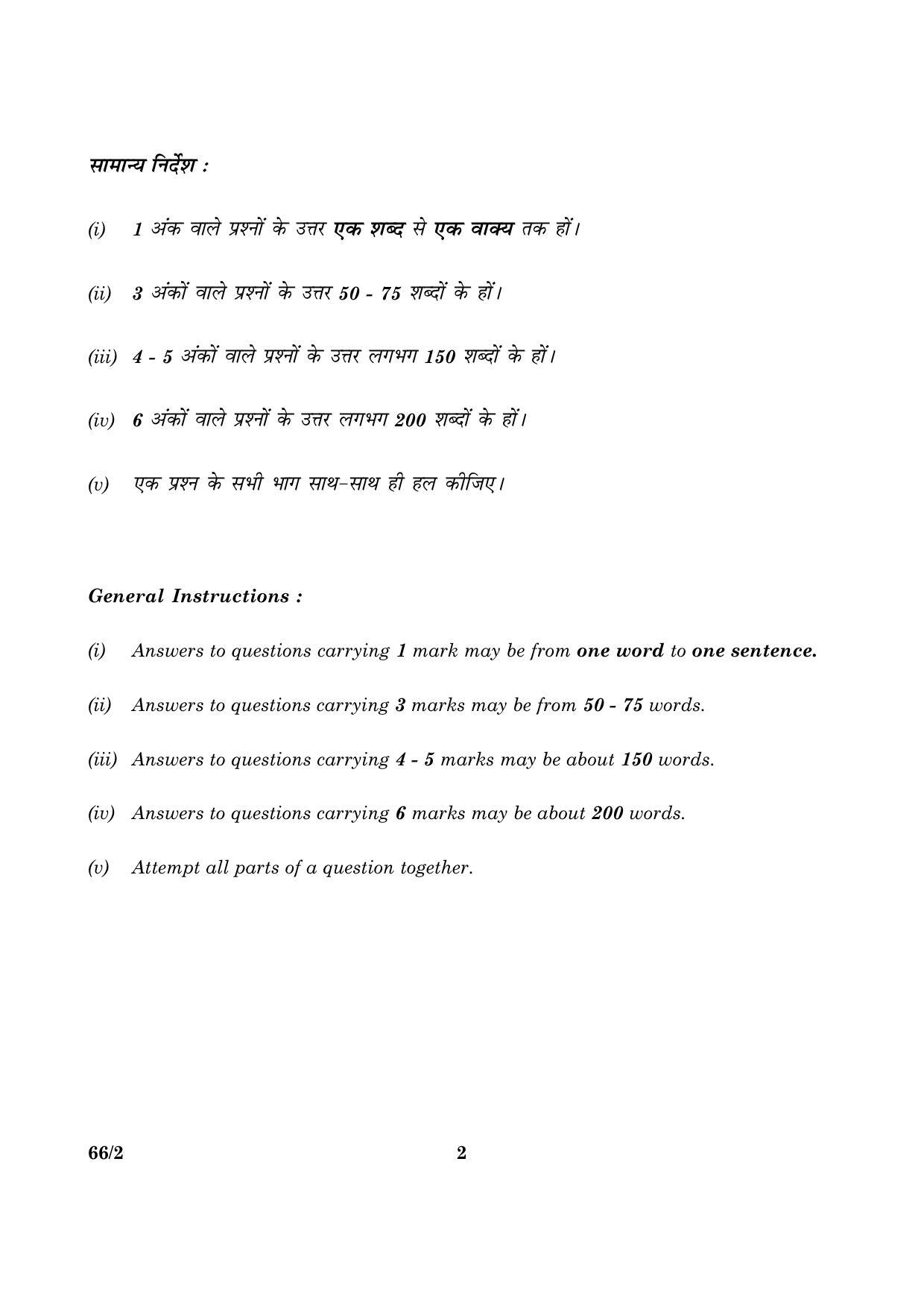 सामान्य निर्देश :

(i) 1 अंक वाले प्रश्नों के उत्तर एक शब्द से एक वाक्य तक हों।

(ii) 3 अंकों वाले प्रश्नों के उत्तर 50 - 75 शब्दों के हों।

(iii) 4 - 5 अंकों वाले प्रश्नों के उत्तर लगभग 150 शब्दों के हों।

(iv) 6 अंकों वाले प्रश्नों के उत्तर लगभग 200 शब्दों के हों।

(v) एक प्रश्न के सभी भाग साथ-साथ ही हल कीजिए।

General Instructions :

(i) Answers to questions carrying 1 mark may be from one word to one sentence.

(ii) Answers to questions carrying 3 marks may be from 50 - 75 words.

(iii) Answers to questions carrying 4 - 5 marks may be about 150 words.

(iv) Answers to questions carrying 6 marks may be about 200 words.

(v) Attempt all parts of a question together.

66/2 2